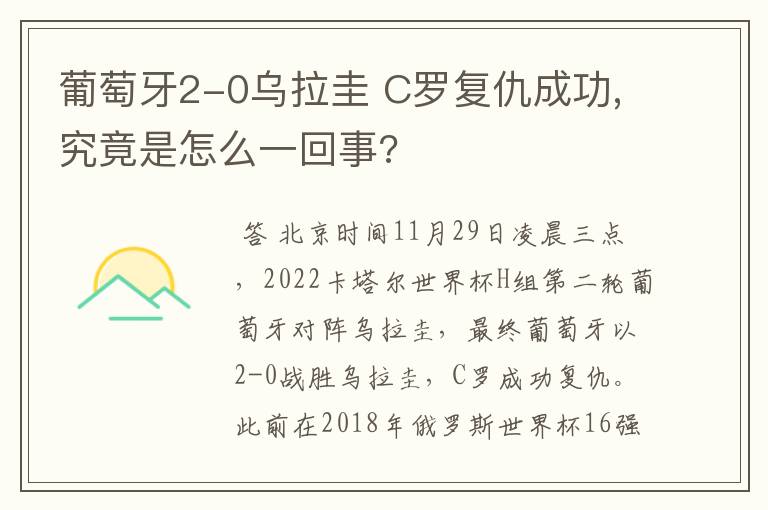 葡萄牙2-0乌拉圭 C罗复仇成功，究竟是怎么一回事?

答 北京时间11月29日凌晨三点，2022卡塔尔世界杯H组第二轮葡萄牙对阵乌拉圭，最终葡萄牙以2-0战胜乌拉圭，C罗成功复仇。此前在2018年俄罗斯世界杯16强